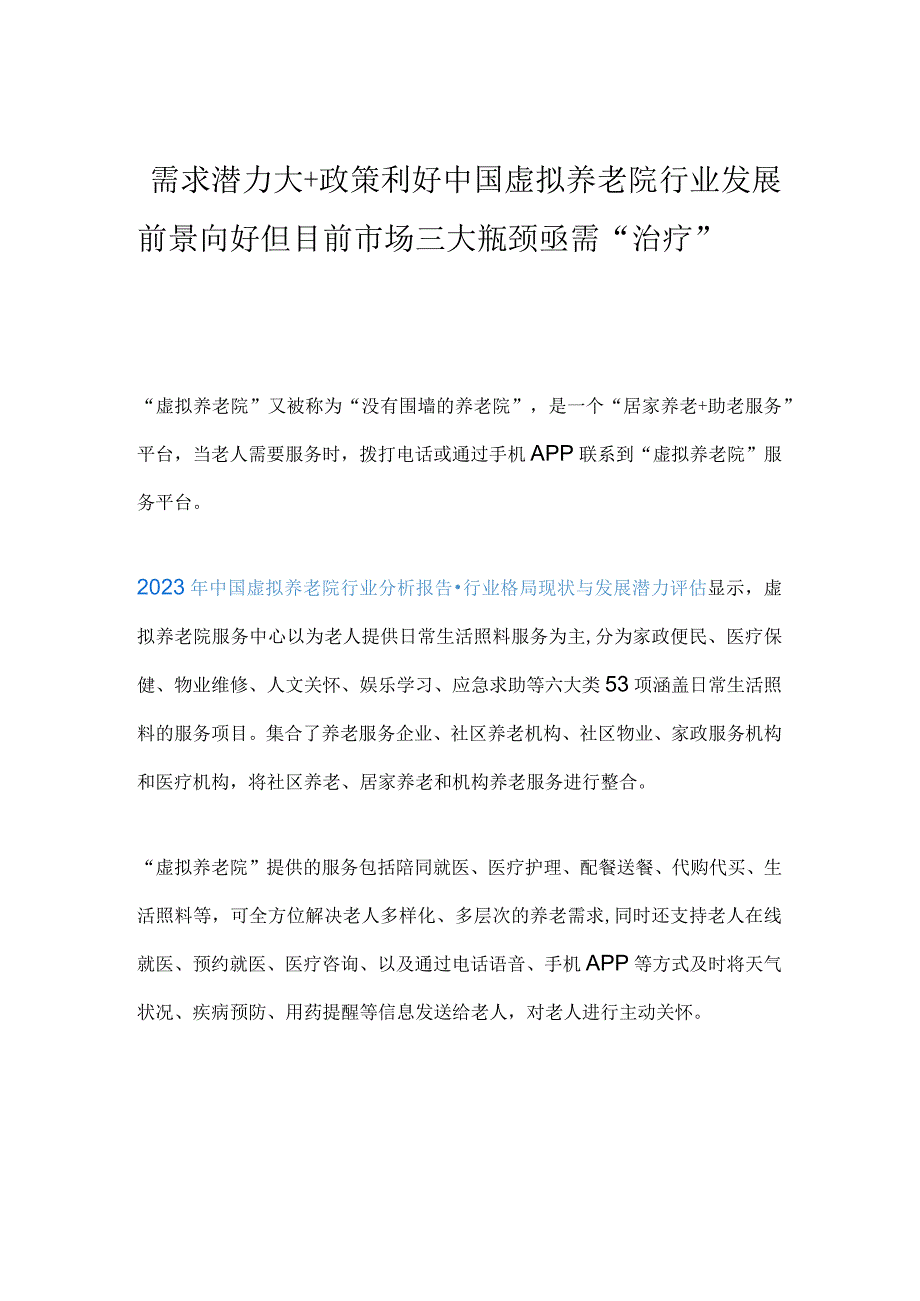 需求潜力大+政策利好中国虚拟养老院行业发展前景向好但目前市场三大瓶颈亟需“治疗”

“虚拟养老院”又被称为“没有围墙的养老院”，是一个“居家养老+助老服务”平台，当老人需要服务时，拨打电话或通过手机APP联系到“虚拟养老院”服务平台。

2023年中国虚拟养老院行业分析报告•行业格局现状与发展潜力评估显示，虚拟养老院服务中心以为老人提供日常生活照料服务为主,分为家政便民、医疗保健、物业维修、人文关怀、娱乐学习、应急求助等六大类53项涵盖日常生活照料的服务项目。集合了养老服务企业、社区养老机构、社区物业、家政服务机构和医疗机构，将社区养老、居家养老和机构养老服务进行整合。

“虚拟养老院”提供的服务包括陪同就医、医疗护理、配餐送餐、代购代买、生活照料等，可全方位解决老人多样化、多层次的养老需求,同时还支持老人在线就医、预约就医、医疗咨询、以及通过电话语音、手机APP等方式及时将天气状况、疾病预防、用药提醒等信息发送给老人，对老人进行主动关怀。